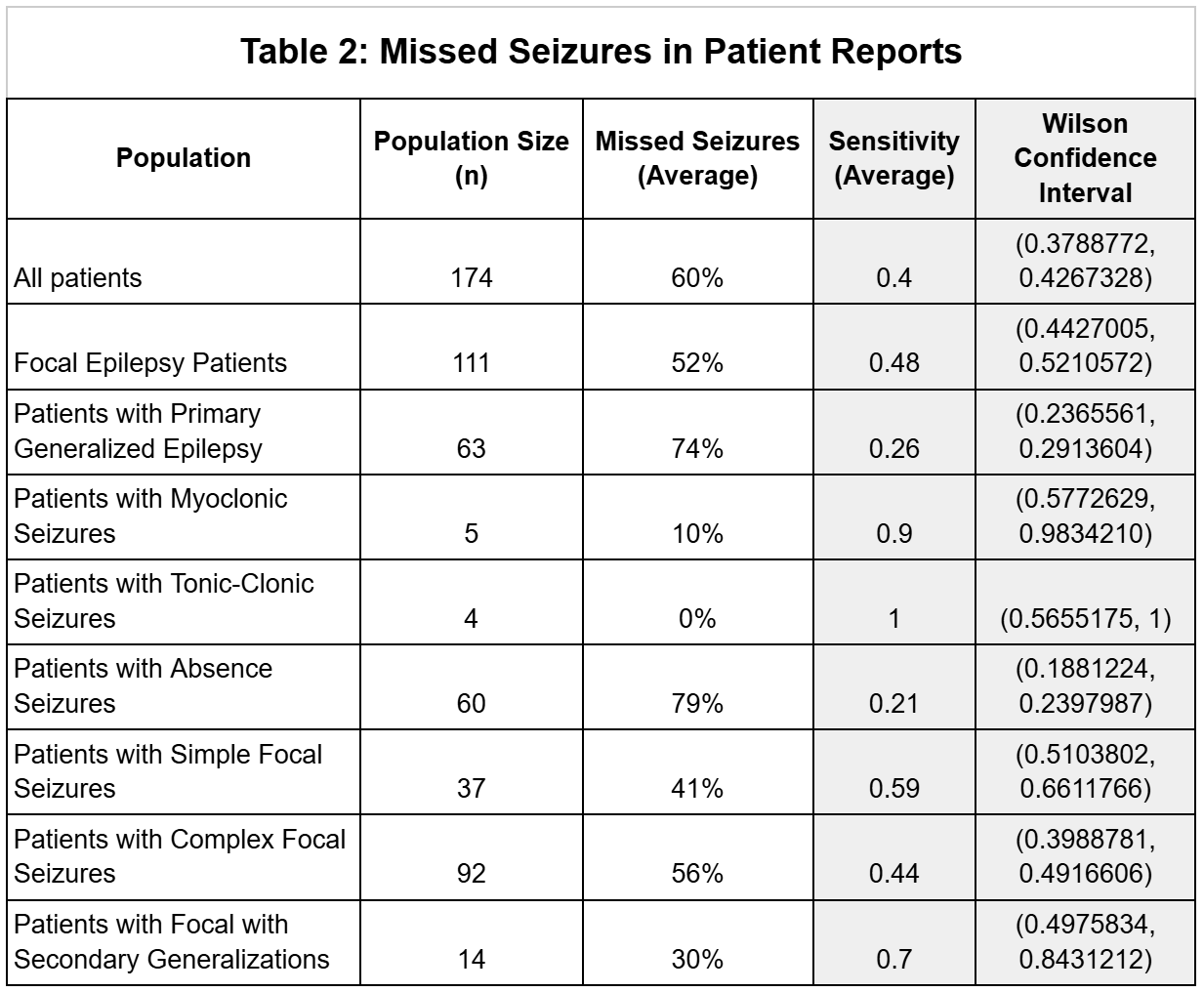 Table 2: Missed Seizures in Patient Reports

| Population | Population Size (n) | Missed Seizures (Average) | Sensitivity (Average) | Wilson Confidence Interval |
|---|---|---|---|---|
| All patients | 174 | 60% | 0.4 | (0.3788772, 0.4267328) |
| Focal Epilepsy Patients | 111 | 52% | 0.48 | (0.4427005, 0.5210572) |
| Patients with Primary Generalized Epilepsy | 63 | 74% | 0.26 | (0.2365561, 0.2913604) |
| Patients with Myoclonic Seizures | 5 | 10% | 0.9 | (0.5772629, 0.9834210) |
| Patients with Tonic-Clonic Seizures | 4 | 0% | 1 | (0.5655175, 1) |
| Patients with Absence Seizures | 60 | 79% | 0.21 | (0.1881224, 0.2397987) |
| Patients with Simple Focal Seizures | 37 | 41% | 0.59 | (0.5103802, 0.6611766) |
| Patients with Complex Focal Seizures | 92 | 56% | 0.44 | (0.3988781, 0.4916606) |
| Patients with Focal with Secondary Generalizations | 14 | 30% | 0.7 | (0.4975834, 0.8431212) |